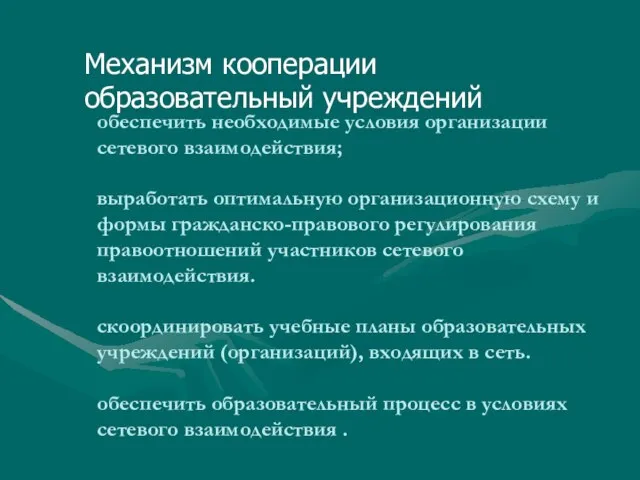 Механизм кооперации образовательный учреждений

обеспечить необходимые условия организации сетевого взаимодействия;

выработать оптимальную организационную схему и формы гражданско-правового регулирования правоотношений участников сетевого взаимодействия.

скоординировать учебные планы образовательных учреждений (организаций), входящих в сеть.

обеспечить образовательный процесс в условиях сетевого взаимодействия .